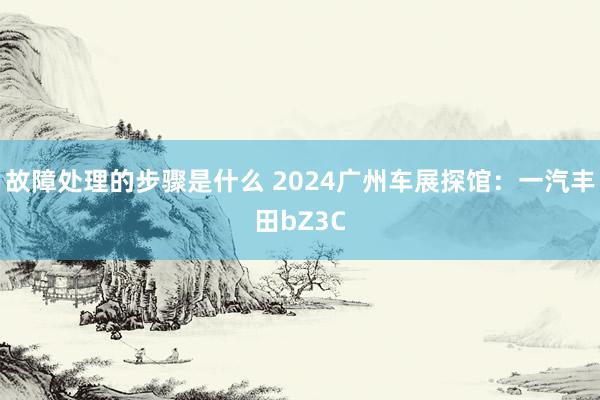 故障处理的步骤是什么 2024广州车展探馆：一汽丰田bZ3C